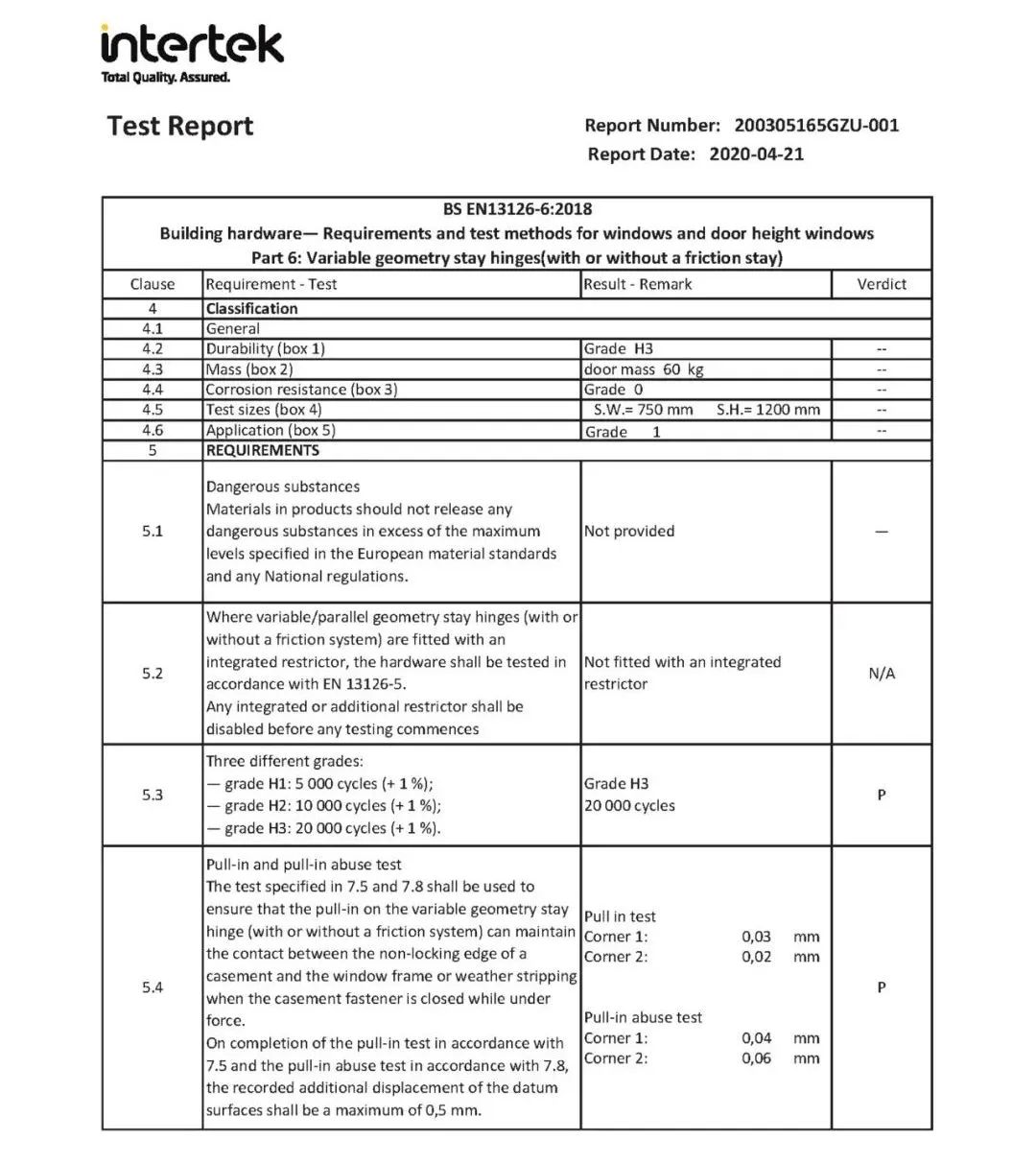 intertek
Total Quality. Assured.

Test Report

Report Number: 200305165GZU-001
Report Date: 2020-04-21

BS EN13126-6:2018
Building hardware— Requirements and test methods for windows and door height windows
Part 6: Variable geometry stay hinges(with or without a friction stay)

| Clause | Requirement - Test | Result - Remark | Verdict |
|---|---|---|---|
| 4 | Classification | | |
| 4.1 | General | | |
| 4.2 | Durability (box 1) | Grade H3 | -- |
| 4.3 | Mass (box 2) | door mass 60 kg | -- |
| 4.4 | Corrosion resistance (box 3) | Grade 0 | -- |
| 4.5 | Test sizes (box 4) | S.W.= 750 mm S.H.= 1200 mm | -- |
| 4.6 | Application (box 5) | Grade 1 | -- |
| 5 | REQUIREMENTS | | |
| 5.1 | Dangerous substances Materials in products should not release any dangerous substances in excess of the maximum levels specified in the European material standards and any National regulations. | Not provided | — |
| 5.2 | Where variable/parallel geometry stay hinges (with or without a friction system) are fitted with an integrated restrictor, the hardware shall be tested in accordance with EN 13126-5. Any integrated or additional restrictor shall be disabled before any testing commences | Not fitted with an integrated restrictor | N/A |
| 5.3 | Three different grades: — grade H1: 5 000 cycles (+ 1 %); — grade H2: 10 000 cycles (+ 1 %); — grade H3: 20 000 cycles (+ 1 %). | Grade H3 20 000 cycles | P |
| 5.4 | Pull-in and pull-in abuse test The test specified in 7.5 and 7.8 shall be used to ensure that the pull-in on the variable geometry stay hinge (with or without a friction system) can maintain the contact between the non-locking edge of a casement and the window frame or weather stripping when the casement fastener is closed while under force. On completion of the pull-in test in accordance with 7.5 and the pull-in abuse test in accordance with 7.8, the recorded additional displacement of the datum surfaces shall be a maximum of 0,5 mm. | Pull in test Corner 1: 0,03 mm Corner 2: 0,02 mm Pull-in abuse test Corner 1: 0,04 mm Corner 2: 0,06 mm | P |